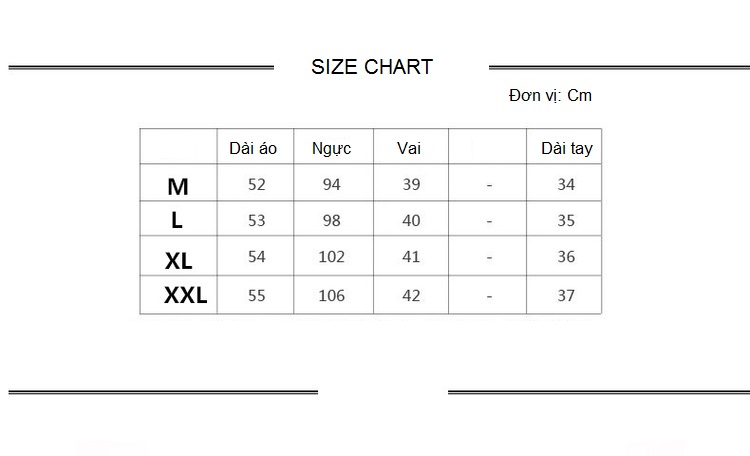 SIZE CHART

Đơn vị: Cm

| | Dài áo | Ngực | Vai | | Dài tay |
|---|---|---|---|---|---|
| M | 52 | 94 | 39 | - | 34 |
| L | 53 | 98 | 40 | - | 35 |
| XL | 54 | 102 | 41 | - | 36 |
| XXL | 55 | 106 | 42 | - | 37 |